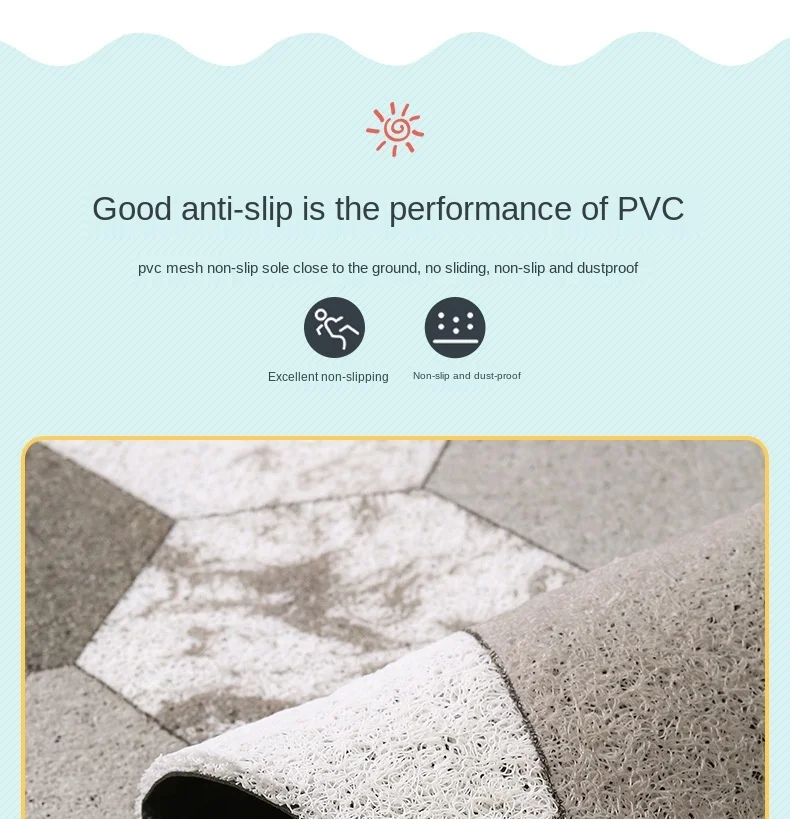 Good anti-slip is the performance of PVC

pvc mesh non-slip sole close to the ground, no sliding, non-slip and dustproof

Excellent non-slipping

Non-slip and dust-proof